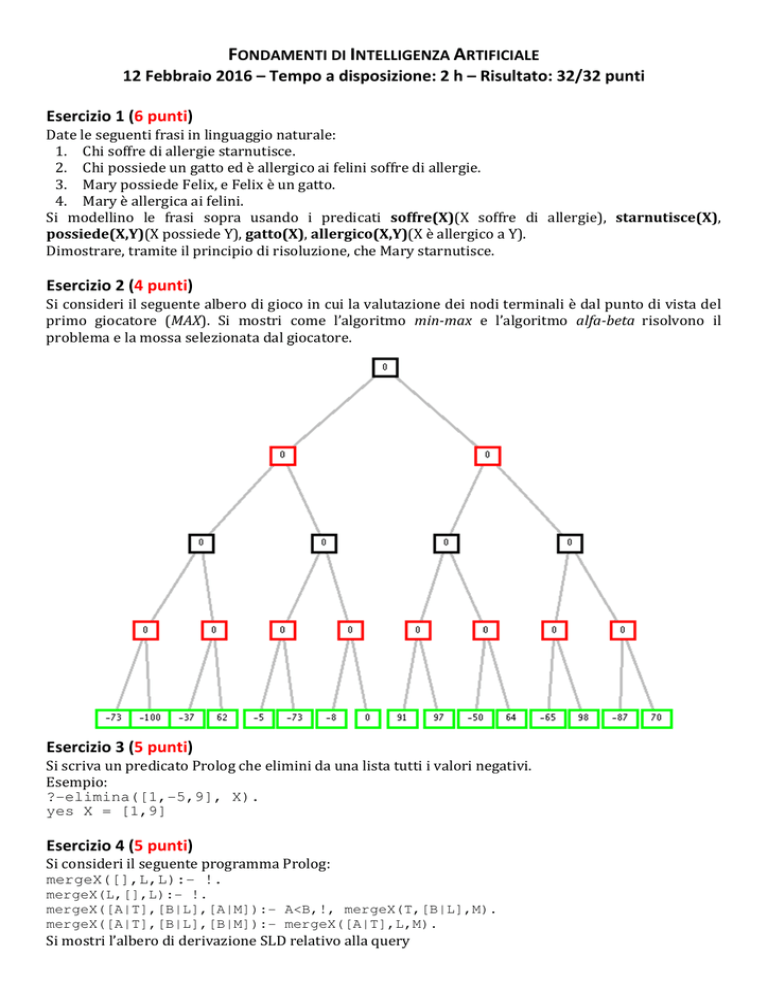 FONDAMENTI DI INTELLIGENZA ARTIFICIALE
12 Febbraio 2016 – Tempo a disposizione: 2 h – Risultato: 32/32 punti

Esercizio 1 (6 punti)
Date le seguenti frasi in linguaggio naturale:
1. Chi soffre di allergie starnutisce.
2. Chi possiede un gatto ed è allergico ai felini soffre di allergie.
3. Mary possiede Felix, e Felix è un gatto.
4. Mary è allergica ai felini.
Si modellino le frasi sopra usando i predicati soffre(X)(X soffre di allergie), starnutisce(X), possiede(X,Y)(X possiede Y), gatto(X), allergico(X,Y)(X è allergico a Y).
Dimostrare, tramite il principio di risoluzione, che Mary starnutisce.

Esercizio 2 (4 punti)
Si consideri il seguente albero di gioco in cui la valutazione dei nodi terminali è dal punto di vista del primo giocatore (MAX). Si mostri come l'algoritmo min-max e l'algoritmo alfa-beta risolvono il problema e la mossa selezionata dal giocatore.

0
0 0
0 0 0 0
0 0 0 0 0 0 0 0
-73 -100 -37 62 -5 -73 -8 0 91 97 -50 64 -65 98 -87 70

Esercizio 3 (5 punti)
Si scriva un predicato Prolog che elimini da una lista tutti i valori negativi.
Esempio:
?-elimina([1,-5,9], X).
yes X = [1,9]

Esercizio 4 (5 punti)
Si consideri il seguente programma Prolog:
mergeX([],L,L):- !.
mergeX(L,[],L):- !.
mergeX([A|T],[B|L],[A|M]):- A<B,!, mergeX(T,[B|L],M).
mergeX([A|T],[B|L],[B|M]):- mergeX([A|T],L,M).
Si mostri l'albero di derivazione SLD relativo alla query